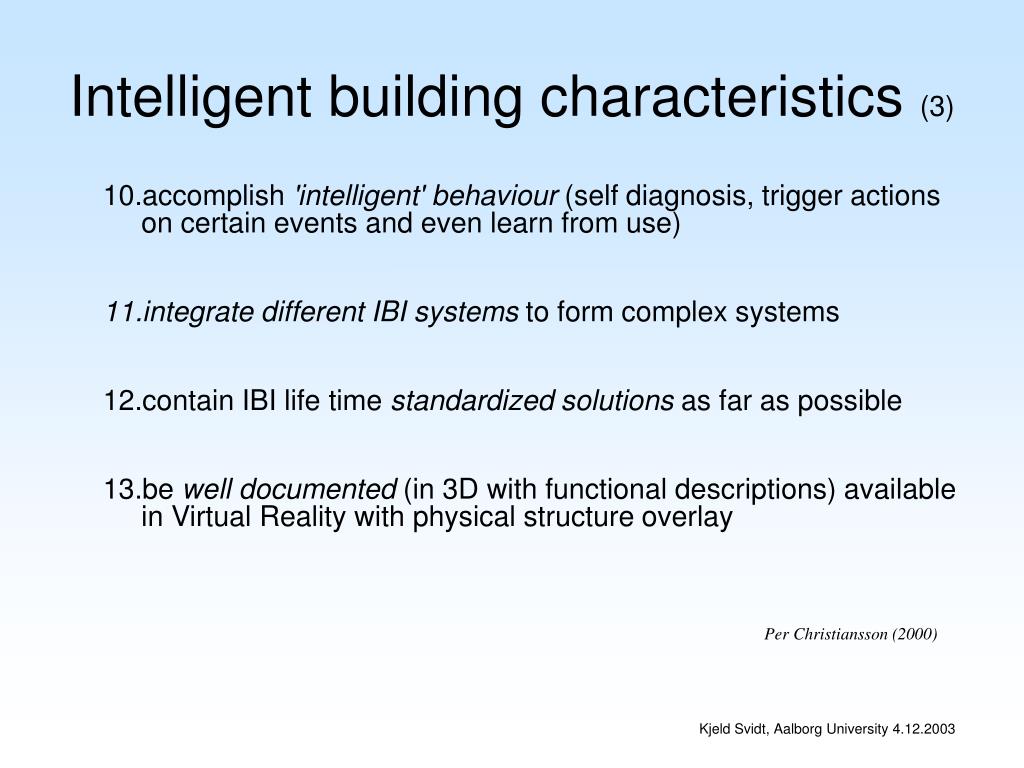 Intelligent building characteristics (3)

10.accomplish 'intelligent' behaviour (self diagnosis, trigger actions on certain events and even learn from use)

11.integrate different IBI systems to form complex systems

12.contain IBI life time standardized solutions as far as possible

13.be well documented (in 3D with functional descriptions) available in Virtual Reality with physical structure overlay

Per Christiansson (2000)

Kjeld Svidt, Aalborg University 4.12.2003